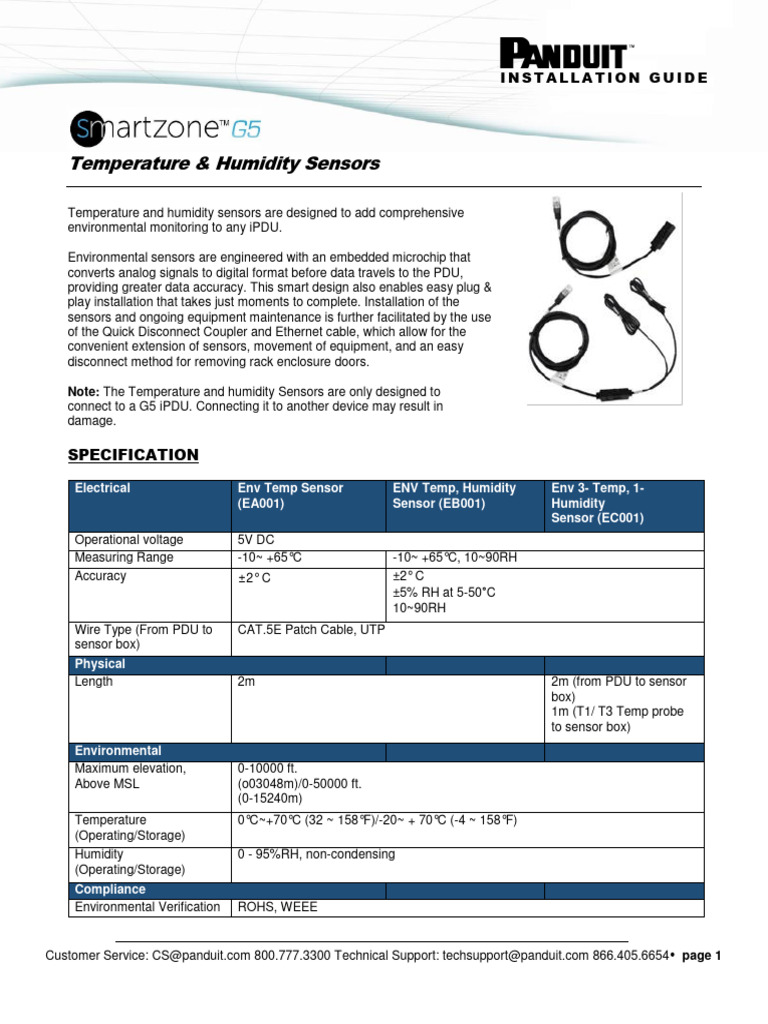 PANDUIT™
INSTALLATION GUIDE

smartzone™ G5

Temperature & Humidity Sensors

Temperature and humidity sensors are designed to add comprehensive environmental monitoring to any iPDU.

Environmental sensors are engineered with an embedded microchip that converts analog signals to digital format before data travels to the PDU, providing greater data accuracy. This smart design also enables easy plug & play installation that takes just moments to complete. Installation of the sensors and ongoing equipment maintenance is further facilitated by the use of the Quick Disconnect Coupler and Ethernet cable, which allow for the convenient extension of sensors, movement of equipment, and an easy disconnect method for removing rack enclosure doors.

Note: The Temperature and humidity Sensors are only designed to connect to a G5 iPDU. Connecting it to another device may result in damage.

SPECIFICATION

| Electrical | Env Temp Sensor (EA001) | ENV Temp, Humidity Sensor (EB001) | Env 3- Temp, 1- Humidity Sensor (EC001) |
|---|---|---|---|
| Operational voltage | 5V DC | | |
| Measuring Range | -10~ +65℃ | -10~ +65℃, 10~90RH | |
| Accuracy | ±2° C | ±2° C ±5% RH at 5-50°C 10~90RH | |
| Wire Type (From PDU to sensor box) | CAT.5E Patch Cable, UTP | | |
| Physical | | | |
| Length | 2m | | 2m (from PDU to sensor box) 1m (T1/ T3 Temp probe to sensor box) |
| Environmental | | | |
| Maximum elevation, Above MSL | 0-10000 ft. (o03048m)/0-50000 ft. (0-15240m) | | |
| Temperature (Operating/Storage) | 0℃~+70℃ (32 ~ 158℉)/-20~ + 70℃ (-4 ~ 158℉) | | |
| Humidity (Operating/Storage) | 0 - 95%RH, non-condensing | | |
| Compliance | | | |
| Environmental Verification | ROHS, WEEE | | |

Customer Service: CS@panduit.com 800.777.3300 Technical Support: techsupport@panduit.com 866.405.6654• page 1